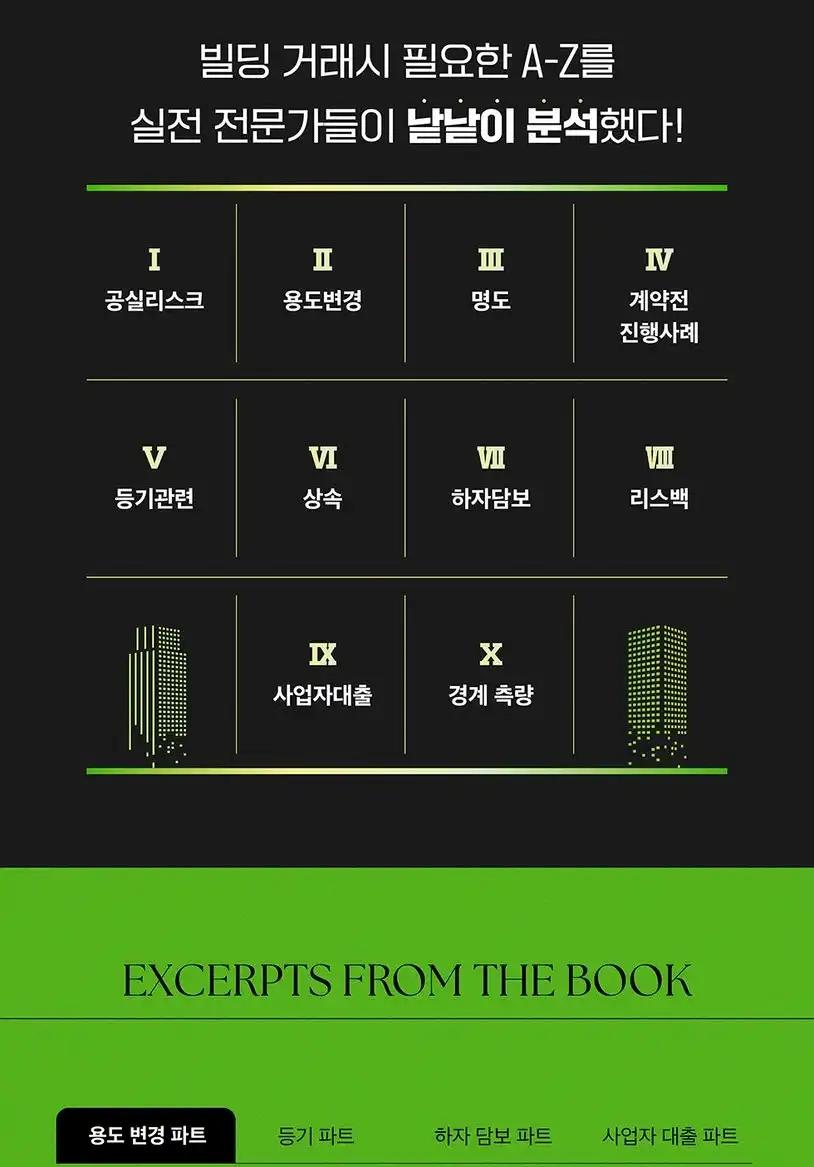 빌딩 거래시 필요한 A-Z를
실전 전문가들이 낱낱이 분석했다!

| I 공실리스크 | II 용도변경 | III 명도 | IV 계약전 진행사례 |
|---|---|---|---|
| V 등기관련 | VI 상속 | VII 하자담보 | VIII 리스백 |
| | IX 사업자대출 | X 경계 측량 | |

EXCERPTS FROM THE BOOK

용도 변경 파트 등기 파트 하자 담보 파트 사업자 대출 파트